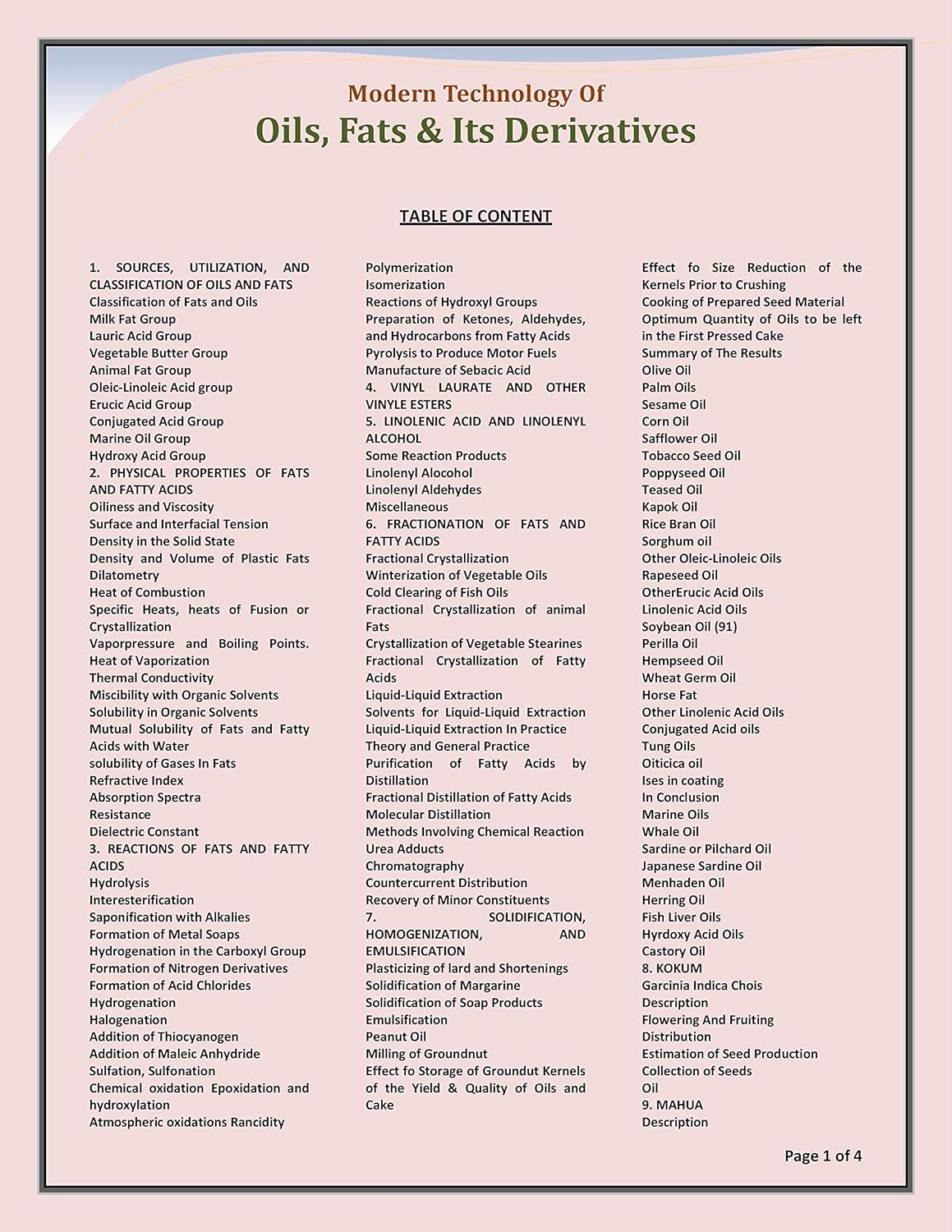 Modern Technology Of
Oils, Fats & Its Derivatives

TABLE OF CONTENT

1. SOURCES, UTILIZATION, AND CLASSIFICATION OF OILS AND FATS
Classification of Fats and Oils
Milk Fat Group
Lauric Acid Group
Vegetable Butter Group
Animal Fat Group
Oleic-Linoleic Acid group
Erucic Acid Group
Conjugated Acid Group
Marine Oil Group
Hydroxy Acid Group
2. PHYSICAL PROPERTIES OF FATS AND FATTY ACIDS
Oiliness and Viscosity
Surface and Interfacial Tension
Density in the Solid State
Density and Volume of Plastic Fats
Dilatometry
Heat of Combustion
Specific Heats, heats of Fusion or Crystallization
Vaporpressure and Boiling Points.
Heat of Vaporization
Thermal Conductivity
Miscibility with Organic Solvents
Solubility in Organic Solvents
Mutual Solubility of Fats and Fatty Acids with Water
solubility of Gases In Fats
Refractive Index
Absorption Spectra
Resistance
Dielectric Constant
3. REACTIONS OF FATS AND FATTY ACIDS
Hydrolysis
Interesterification
Saponification with Alkalies
Formation of Metal Soaps
Hydrogenation in the Carboxyl Group
Formation of Nitrogen Derivatives
Formation of Acid Chlorides
Hydrogenation
Halogenation
Addition of Thiocyanogen
Addition of Maleic Anhydride
Sulfation, Sulfonation
Chemical oxidation Epoxidation and hydroxylation
Atmospheric oxidations Rancidity

Polymerization
Isomerization
Reactions of Hydroxyl Groups
Preparation of Ketones, Aldehydes, and Hydrocarbons from Fatty Acids
Pyrolysis to Produce Motor Fuels
Manufacture of Sebacic Acid
4. VINYL LAURATE AND OTHER VINYLE ESTERS
5. LINOLENIC ACID AND LINOLENYL ALCOHOL
Some Reaction Products
Linolenyl Alocohol
Linolenyl Aldehydes
Miscellaneous
6. FRACTIONATION OF FATS AND FATTY ACIDS
Fractional Crystallization
Winterization of Vegetable Oils
Cold Clearing of Fish Oils
Fractional Crystallization of animal Fats
Crystallization of Vegetable Stearines
Fractional Crystallization of Fatty Acids
Liquid-Liquid Extraction
Solvents for Liquid-Liquid Extraction
Liquid-Liquid Extraction In Practice
Theory and General Practice
Purification of Fatty Acids by Distillation
Fractional Distillation of Fatty Acids
Molecular Distillation
Methods Involving Chemical Reaction
Urea Adducts
Chromatography
Countercurrent Distribution
Recovery of Minor Constituents
7. SOLIDIFICATION, HOMOGENIZATION, AND EMULSIFICATION
Plasticizing of lard and Shortenings
Solidification of Margarine
Solidification of Soap Products
Emulsification
Peanut Oil
Milling of Groundnut
Effect fo Storage of Groundut Kernels of the Yield & Quality of Oils and Cake

Effect fo Size Reduction of the Kernels Prior to Crushing
Cooking of Prepared Seed Material
Optimum Quantity of Oils to be left in the First Pressed Cake
Summary of The Results
Olive Oil
Palm Oils
Sesame Oil
Corn Oil
Safflower Oil
Tobacco Seed Oil
Poppyseed Oil
Teased Oil
Kapok Oil
Rice Bran Oil
Sorghum oil
Other Oleic-Linoleic Oils
Rapeseed Oil
OtherErucic Acid Oils
Linolenic Acid Oils
Soybean Oil (91)
Perilla Oil
Hempseed Oil
Wheat Germ Oil
Horse Fat
Other Linolenic Acid Oils
Conjugated Acid oils
Tung Oils
Oiticica oil
Ises in coating
In Conclusion
Marine Oils
Whale Oil
Sardine or Pilchard Oil
Japanese Sardine Oil
Menhaden Oil
Herring Oil
Fish Liver Oils
Hyrdoxy Acid Oils
Castory Oil
8. KOKUM
Garcinia Indica Chois
Description
Flowering And Fruiting
Distribution
Estimation of Seed Production
Collection of Seeds
Oil
9. MAHUA
Description

Page 1 of 4